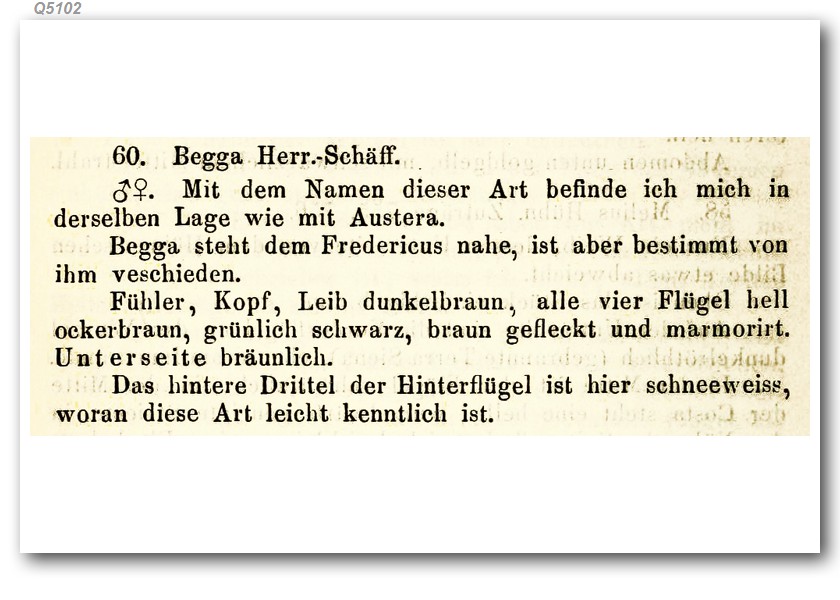 Q5102

60. Begga Herr.-Schäff.

♂♀. Mit dem Namen dieser Art befinde ich mich in derselben Lage wie mit Austera.

Begga steht dem Fredericus nahe, ist aber bestimmt von ihm veschieden.

Fühler, Kopf, Leib dunkelbraun, alle vier Flügel hell ockerbraun, grünlich schwarz, braun gefleckt und marmorirt. Unterseite bräunlich.

Das hintere Drittel der Hinterflügel ist hier schneeweiss, woran diese Art leicht kenntlich ist.